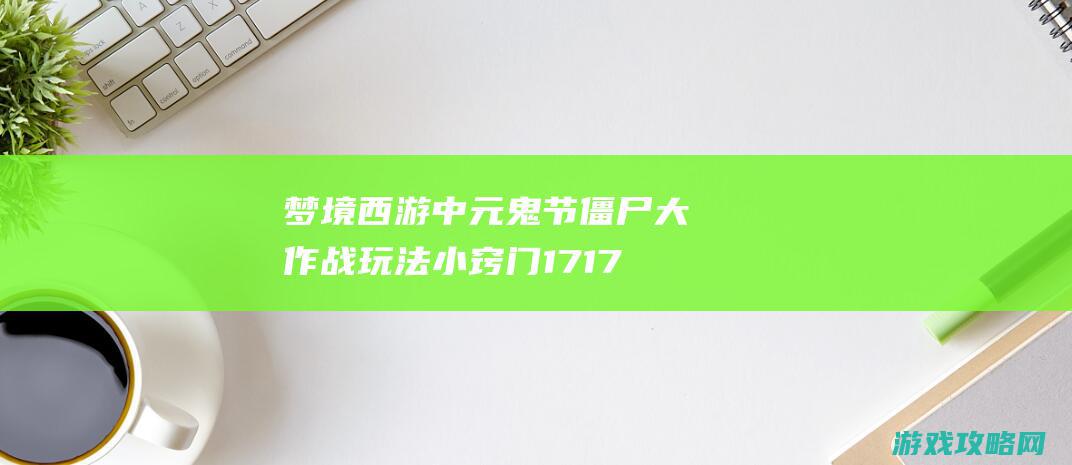 梦境西游中元鬼节僵尸大作战玩法小窍门1717

游戏攻略网